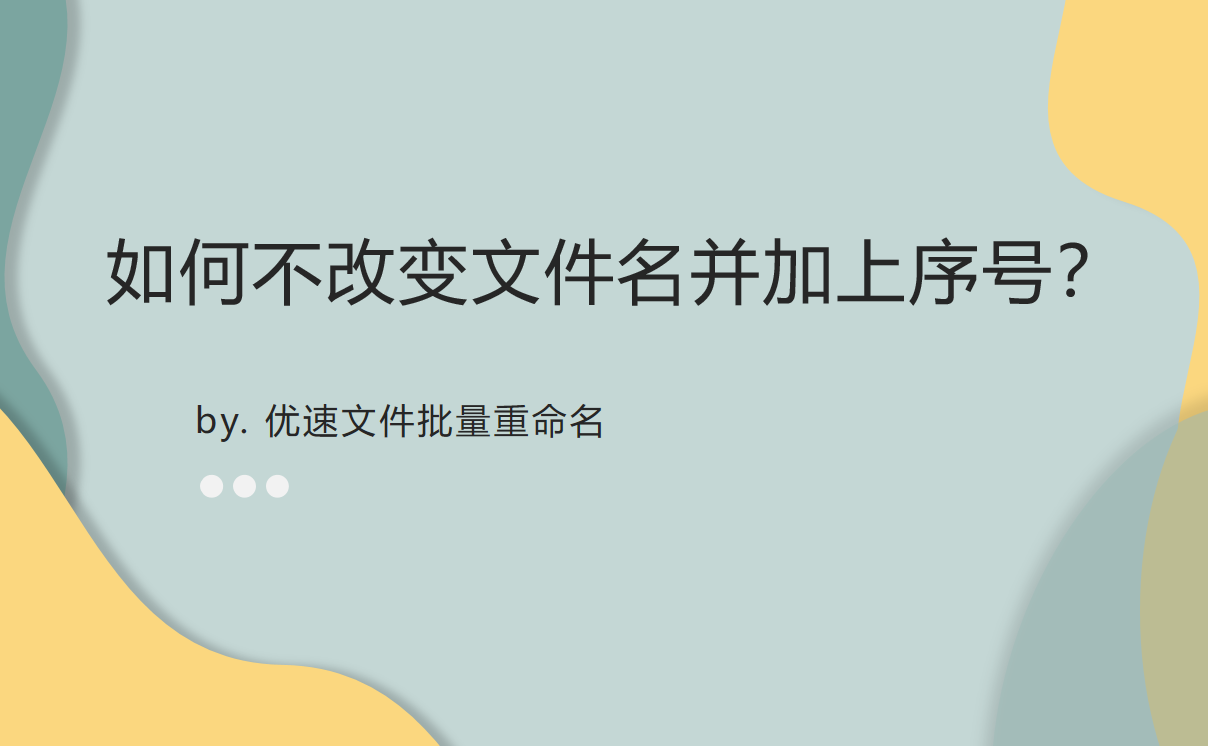 如何不改变文件名并加上序号?

by. 优速文件批量重命名